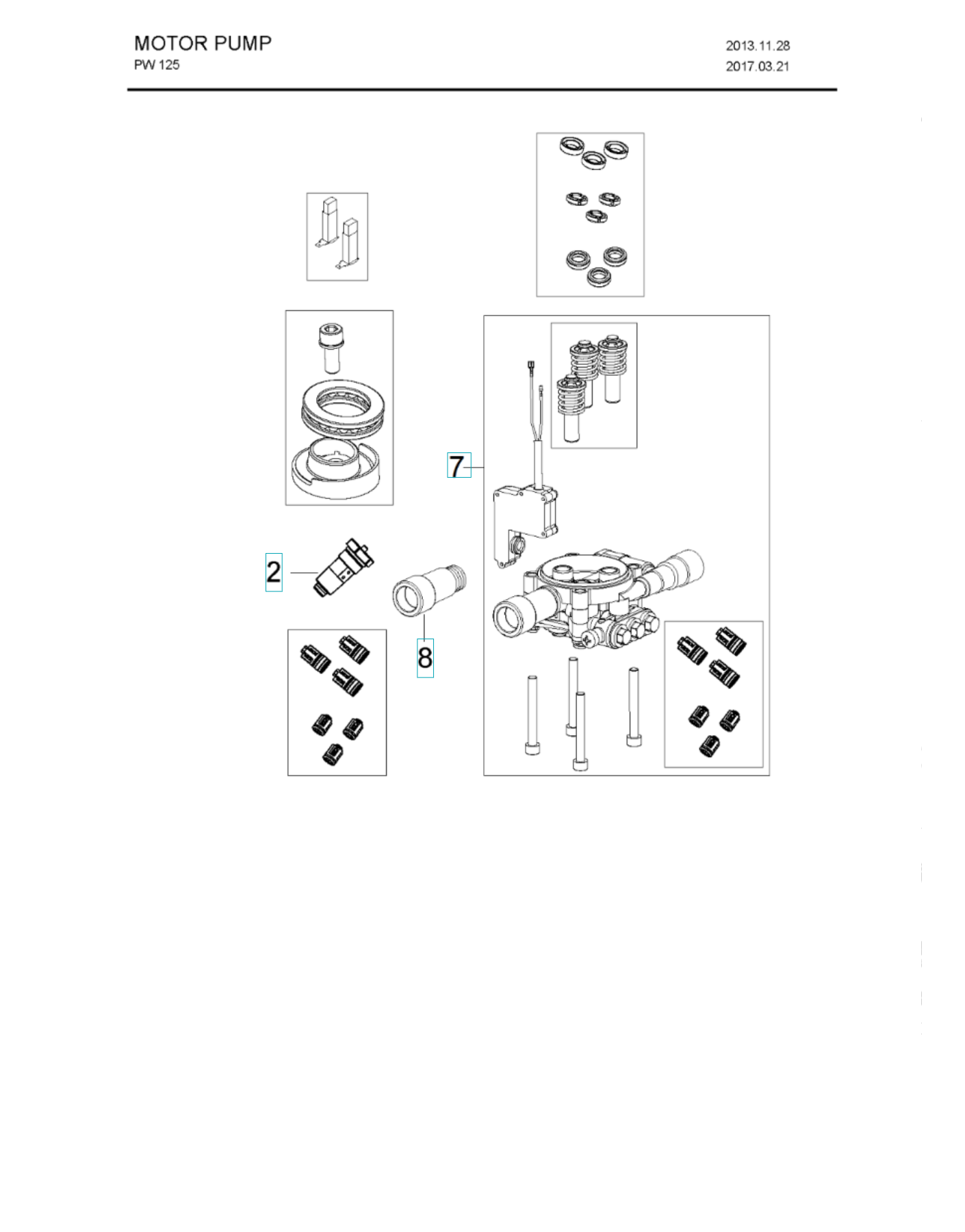 MOTOR PUMP
PW 125

2013.11.28
2017.03.21

7

2

8